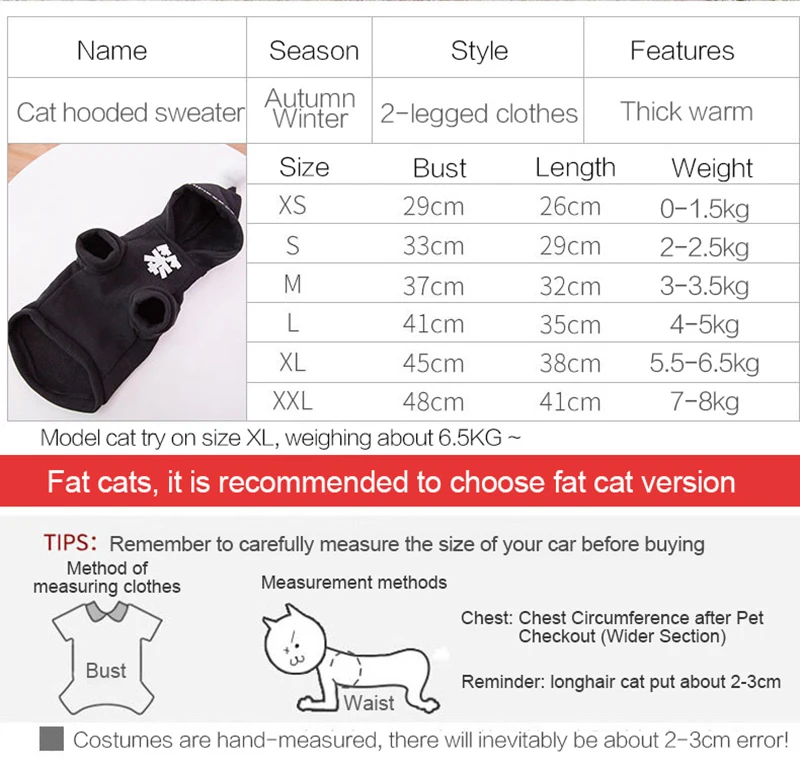 | Name | Season | Style | Features |
|---|---|---|---|
| Cat hooded sweater | Autumn Winter | 2-legged clothes | Thick warm |

| Size | Bust | Length | Weight |
|---|---|---|---|
| XS | 29cm | 26cm | 0-1.5kg |
| S | 33cm | 29cm | 2-2.5kg |
| M | 37cm | 32cm | 3-3.5kg |
| L | 41cm | 35cm | 4-5kg |
| XL | 45cm | 38cm | 5.5-6.5kg |
| XXL | 48cm | 41cm | 7-8kg |

Model cat try on size XL, weighing about 6.5KG ~

Fat cats, it is recommended to choose fat cat version

TIPS: Remember to carefully measure the size of your car before buying

Method of measuring clothes

Bust

Measurement methods

Waist

Chest: Chest Circumference after Pet Checkout (Wider Section)

Reminder: longhair cat put about 2-3cm

Costumes are hand-measured, there will inevitably be about 2-3cm error!